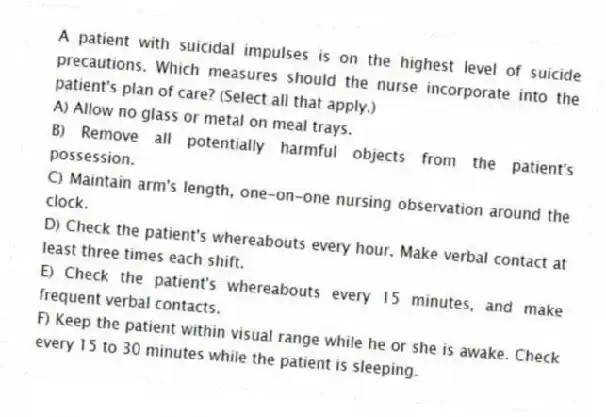 A patient with suicidal impulses is on the highest level of suicide precautions. Which measures should the nurse incorporate into the patient's plan of care? (Select all that apply.)

A) Allow no glass or metal on meal trays.

B) Remove all potentially harmful objects from the patient's possession.

C) Maintain arm's length, one-on-one nursing observation around the clock.

D) Check the patient's whereabouts every hour. Make verbal contact at least three times each shift.

E) Check the patient's whereabouts every 15 minutes, and make frequent verbal contacts.

F) Keep the patient within visual range while he or she is awake. Check every 15 to 30 minutes while the patient is sleeping.